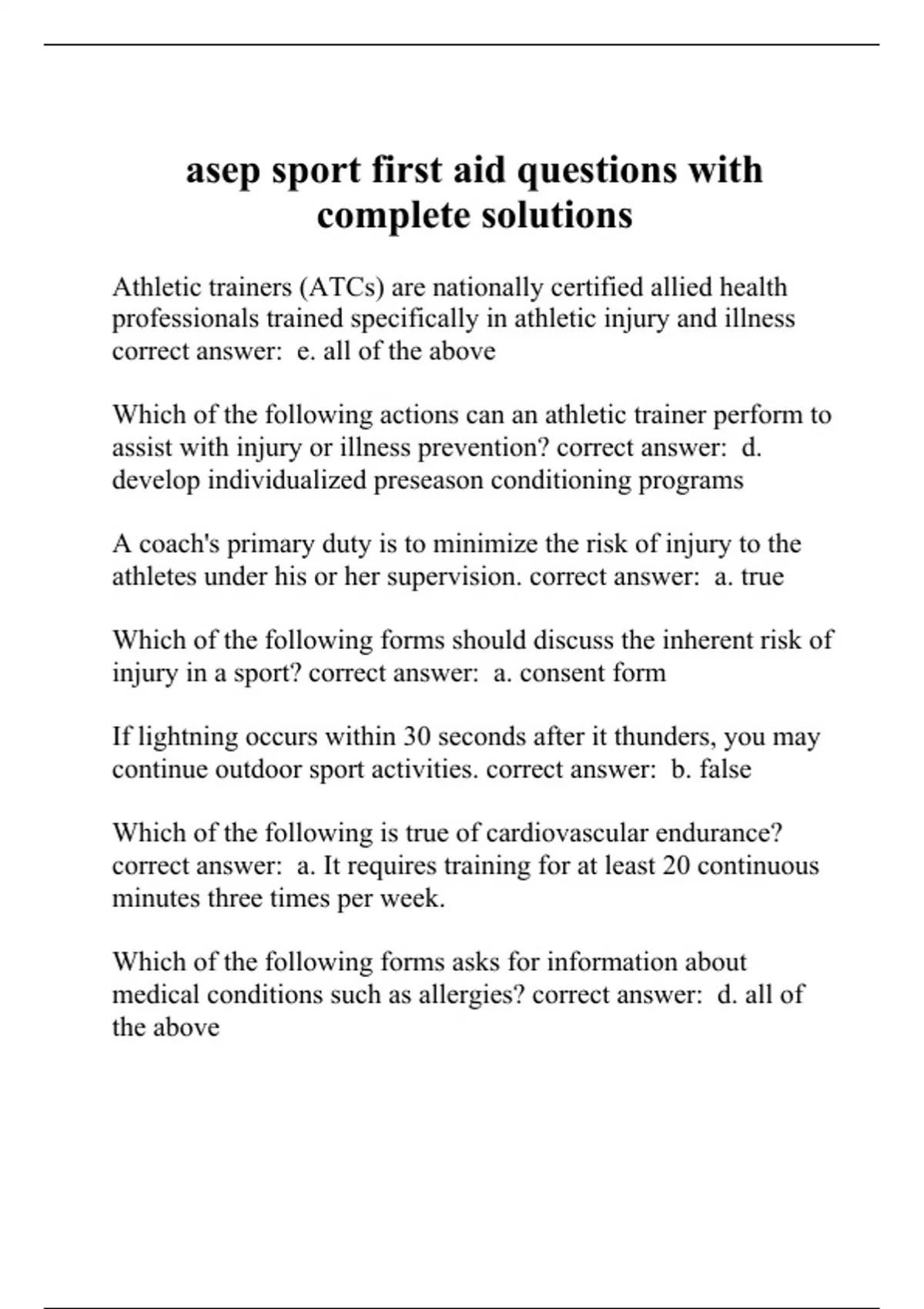 asep sport first aid questions with complete solutions

Athletic trainers (ATCs) are nationally certified allied health professionals trained specifically in athletic injury and illness correct answer:  e. all of the above

Which of the following actions can an athletic trainer perform to assist with injury or illness prevention? correct answer:  d. develop individualized preseason conditioning programs

A coach's primary duty is to minimize the risk of injury to the athletes under his or her supervision. correct answer:  a. true

Which of the following forms should discuss the inherent risk of injury in a sport? correct answer:  a. consent form

If lightning occurs within 30 seconds after it thunders, you may continue outdoor sport activities. correct answer:  b. false

Which of the following is true of cardiovascular endurance? correct answer:  a. It requires training for at least 20 continuous minutes three times per week.

Which of the following forms asks for information about medical conditions such as allergies? correct answer:  d. all of the above